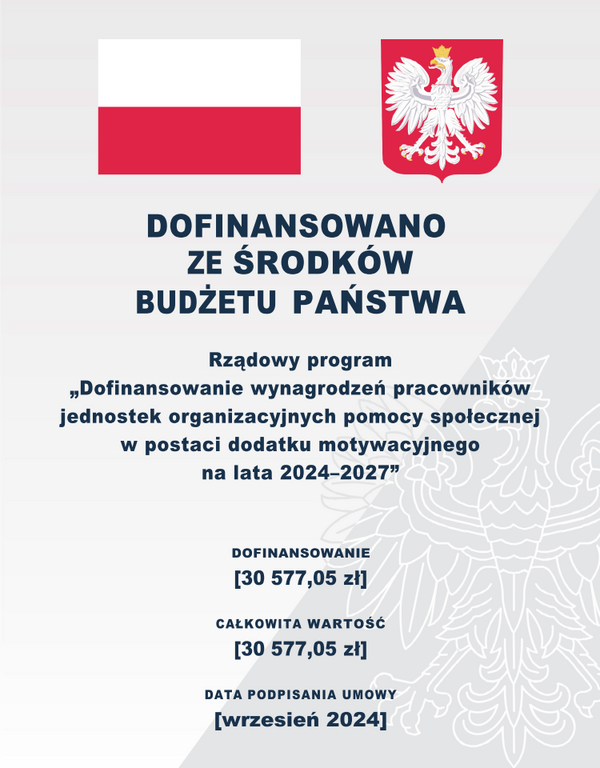 DOFINANSOWANO
ZE ŚRODKÓW
BUDŻETU PAŃSTWA

Rządowy program
„Dofinansowanie wynagrodzeń pracowników jednostek organizacyjnych pomocy społecznej w postaci dodatku motywacyjnego na lata 2024–2027”

DOFINANSOWANIE
[30 577,05 zł]

CAŁKOWITA WARTOŚĆ
[30 577,05 zł]

DATA PODPISANIA UMOWY
[wrzesień 2024]